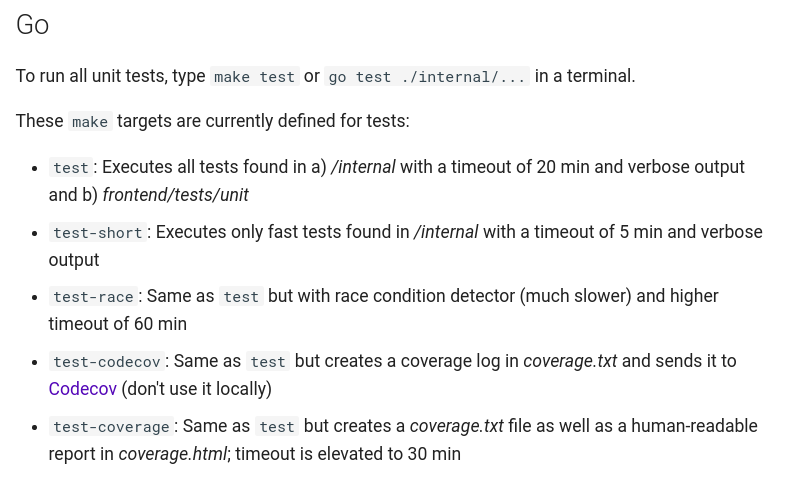 Go

To run all unit tests, type make test or go test ./internal/... in a terminal.

These make targets are currently defined for tests:

• test: Executes all tests found in a) /internal with a timeout of 20 min and verbose output and b) frontend/tests/unit
• test-short: Executes only fast tests found in /internal with a timeout of 5 min and verbose output
• test-race: Same as test but with race condition detector (much slower) and higher timeout of 60 min
• test-codecov: Same as test but creates a coverage log in coverage.txt and sends it to Codecov (don't use it locally)
• test-coverage: Same as test but creates a coverage.txt file as well as a human-readable report in coverage.html; timeout is elevated to 30 min